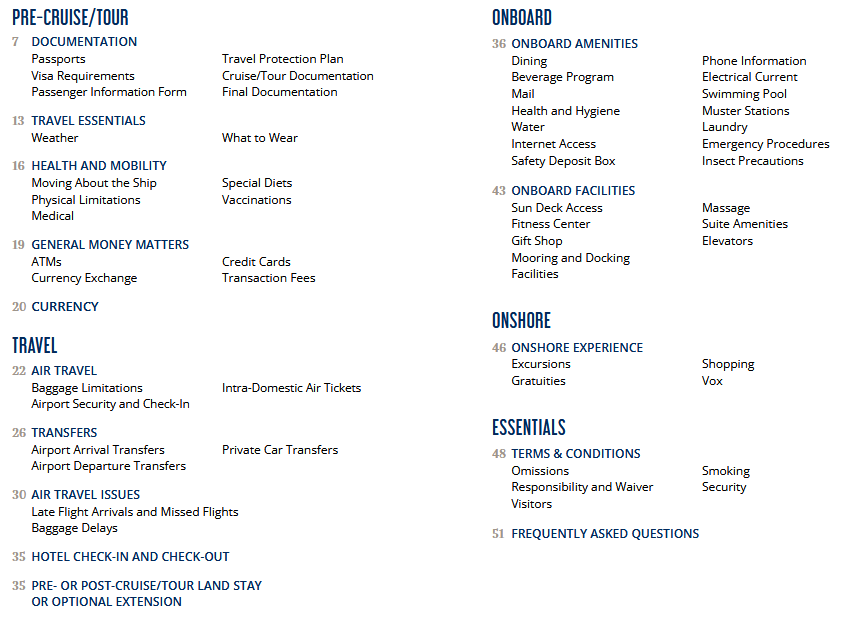 PRE-CRUISE/TOUR

7 DOCUMENTATION
Passports
Visa Requirements
Passenger Information Form
Travel Protection Plan
Cruise/Tour Documentation
Final Documentation

13 TRAVEL ESSENTIALS
Weather
What to Wear

16 HEALTH AND MOBILITY
Moving About the Ship
Physical Limitations
Medical
Special Diets
Vaccinations

19 GENERAL MONEY MATTERS
ATMs
Currency Exchange
Credit Cards
Transaction Fees

20 CURRENCY

TRAVEL

22 AIR TRAVEL
Baggage Limitations
Airport Security and Check-In
Intra-Domestic Air Tickets

26 TRANSFERS
Airport Arrival Transfers
Airport Departure Transfers
Private Car Transfers

30 AIR TRAVEL ISSUES
Late Flight Arrivals and Missed Flights
Baggage Delays

35 HOTEL CHECK-IN AND CHECK-OUT

35 PRE- OR POST-CRUISE/TOUR LAND STAY OR OPTIONAL EXTENSION

ONBOARD

36 ONBOARD AMENITIES
Dining
Beverage Program
Mail
Health and Hygiene
Water
Internet Access
Safety Deposit Box
Phone Information
Electrical Current
Swimming Pool
Muster Stations
Laundry
Emergency Procedures
Insect Precautions

43 ONBOARD FACILITIES
Sun Deck Access
Fitness Center
Gift Shop
Mooring and Docking Facilities
Massage
Suite Amenities
Elevators

ONSHORE

46 ONSHORE EXPERIENCE
Excursions
Gratuities
Shopping
Vox

ESSENTIALS

48 TERMS & CONDITIONS
Omissions
Responsibility and Waiver
Visitors
Smoking
Security

51 FREQUENTLY ASKED QUESTIONS